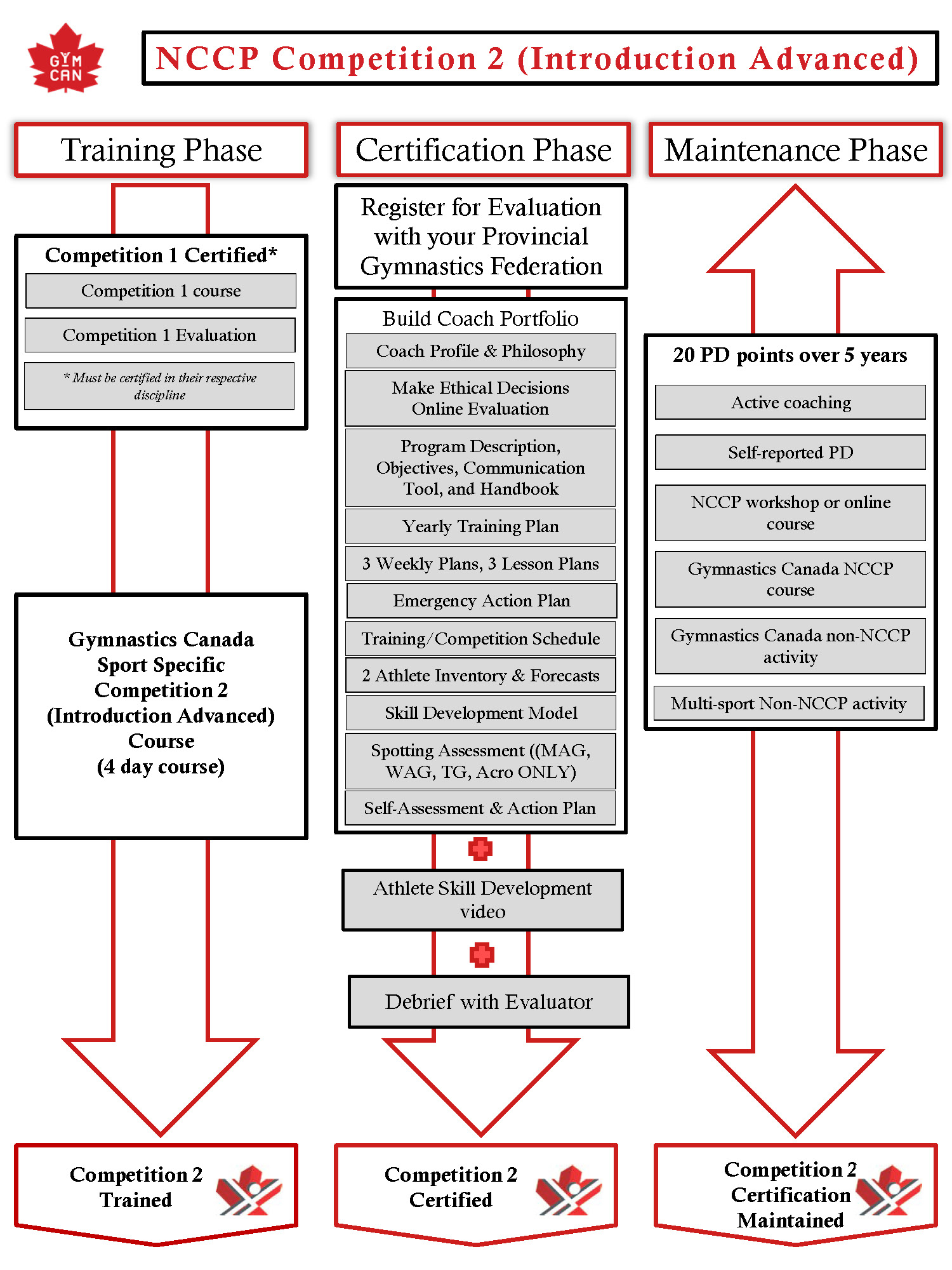 GYM CAN

NCCP Competition 2 (Introduction Advanced)

Training Phase

Competition 1 Certified*

Competition 1 course

Competition 1 Evaluation

* Must be certified in their respective discipline

Gymnastics Canada Sport Specific Competition 2 (Introduction Advanced) Course (4 day course)

Competition 2 Trained

Certification Phase

Register for Evaluation with your Provincial Gymnastics Federation

Build Coach Portfolio

Coach Profile & Philosophy

Make Ethical Decisions Online Evaluation

Program Description, Objectives, Communication Tool, and Handbook

Yearly Training Plan

3 Weekly Plans, 3 Lesson Plans

Emergency Action Plan

Training/Competition Schedule

2 Athlete Inventory & Forecasts

Skill Development Model

Spotting Assessment ((MAG, WAG, TG, Acro ONLY)

Self-Assessment & Action Plan

Athlete Skill Development video

Debrief with Evaluator

Competition 2 Certified

Maintenance Phase

20 PD points over 5 years

Active coaching

Self-reported PD

NCCP workshop or online course

Gymnastics Canada NCCP course

Gymnastics Canada non-NCCP activity

Multi-sport Non-NCCP activity

Competition 2 Certification Maintained